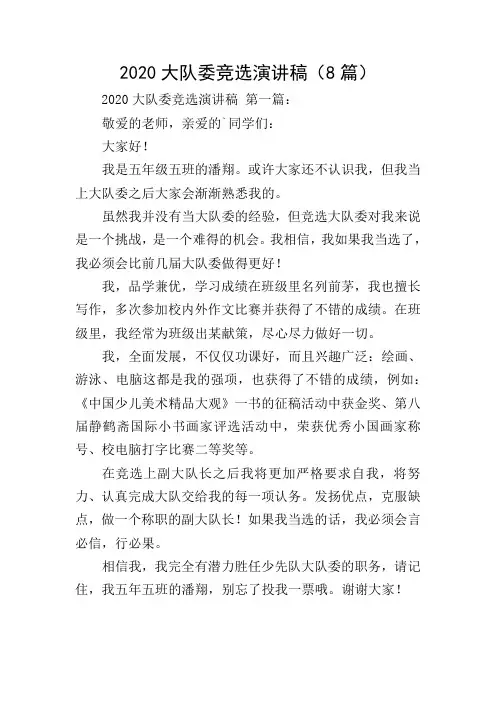 2020 大队委竞选演讲稿（8 篇）

2020 大队委竞选演讲稿 第一篇：

敬爱的老师，亲爱的`同学们：

大家好！

我是五年级五班的潘翔。或许大家还不认识我，但我当上大队委之后大家会渐渐熟悉我的。

虽然我并没有当大队委的经验，但竞选大队委对我来说是一个挑战，是一个难得的机会。我相信，我如果我当选了，我必须会比前几届大队委做得更好！

我，品学兼优，学习成绩在班级里名列前茅，我也擅长写作，多次参加校内外作文比赛并获得了不错的成绩。在班级里，我经常为班级出某献策，尽心尽力做好一切。

我，全面发展，不仅仅功课好，而且兴趣广泛：绘画、游泳、电脑这都是我的强项，也获得了不错的成绩，例如：《中国少儿美术精品大观》一书的征稿活动中获金奖、第八届静鹤斋国际小书画家评选活动中，荣获优秀小国画家称号、校电脑打字比赛二等奖等。

在竞选上副大队长之后我将更加严格要求自我，将努力、认真完成大队交给我的每一项认务。发扬优点，克服缺点，做一个称职的副大队长！如果我当选的话，我必须会言必信，行必果。

相信我，我完全有潜力胜任少先队大队委的职务，请记住，我五年五班的潘翔，别忘了投我一票哦。谢谢大家！